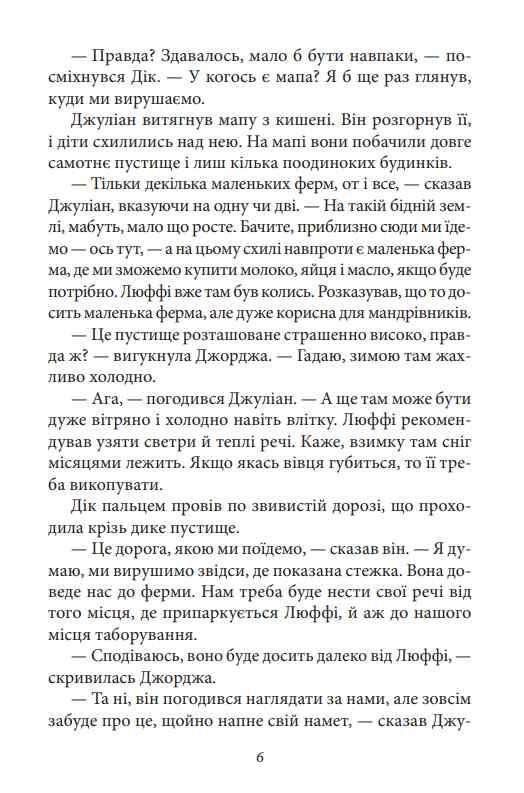 — Правда? Здавалось, мало б бути навпаки, — посміхнувся Дік. — У когось є мапа? Я б ще раз глянув, куди ми вирушаємо.

Джуліан витягнув мапу з кишені. Він розгорнув її, і діти схилились над нею. На мапі вони побачили довге самотнє пустище і лиш кілька поодиноких будинків.

— Тільки декілька маленьких ферм, от і все, — сказав Джуліан, вказуючи на одну чи дві. — На такій бідній землі, мабуть, мало що росте. Бачите, приблизно сюди ми їдемо — ось тут, — а на цьому схилі навпроти є маленька ферма, де ми зможемо купити молоко, яйця і масло, якщо буде потрібно. Люффі вже там був колись. Розказував, що то досить маленька ферма, але дуже корисна для мандрівників.

— Це пустище розташоване страшенно високо, правда ж? — вигукнула Джорджа. — Гадаю, зимою там жахливо холодно.

— Ага, — погодився Джуліан. — А ще там може бути дуже вітряно і холодно навіть влітку. Люффі рекомендував узяти светри й теплі речі. Каже, взимку там сніг місяцями лежить. Якщо якась вівця губиться, то її треба викопувати.

Дік пальцем провів по звивистій дорозі, що проходила крізь дике пустище.

— Це дорога, якою ми поїдемо, — сказав він. — Я думаю, ми вирушимо звідси, де показана стежка. Вона доведе нас до ферми. Нам треба буде нести свої речі від того місця, де припаркується Люффі, й аж до нашого місця таборування.

— Сподіваюсь, воно буде досить далеко від Люффі, — скривилась Джорджа.

— Та ні, він погодився наглядати за нами, але зовсім забуде про це, щойно напне свій намет, — сказав Джу-

6